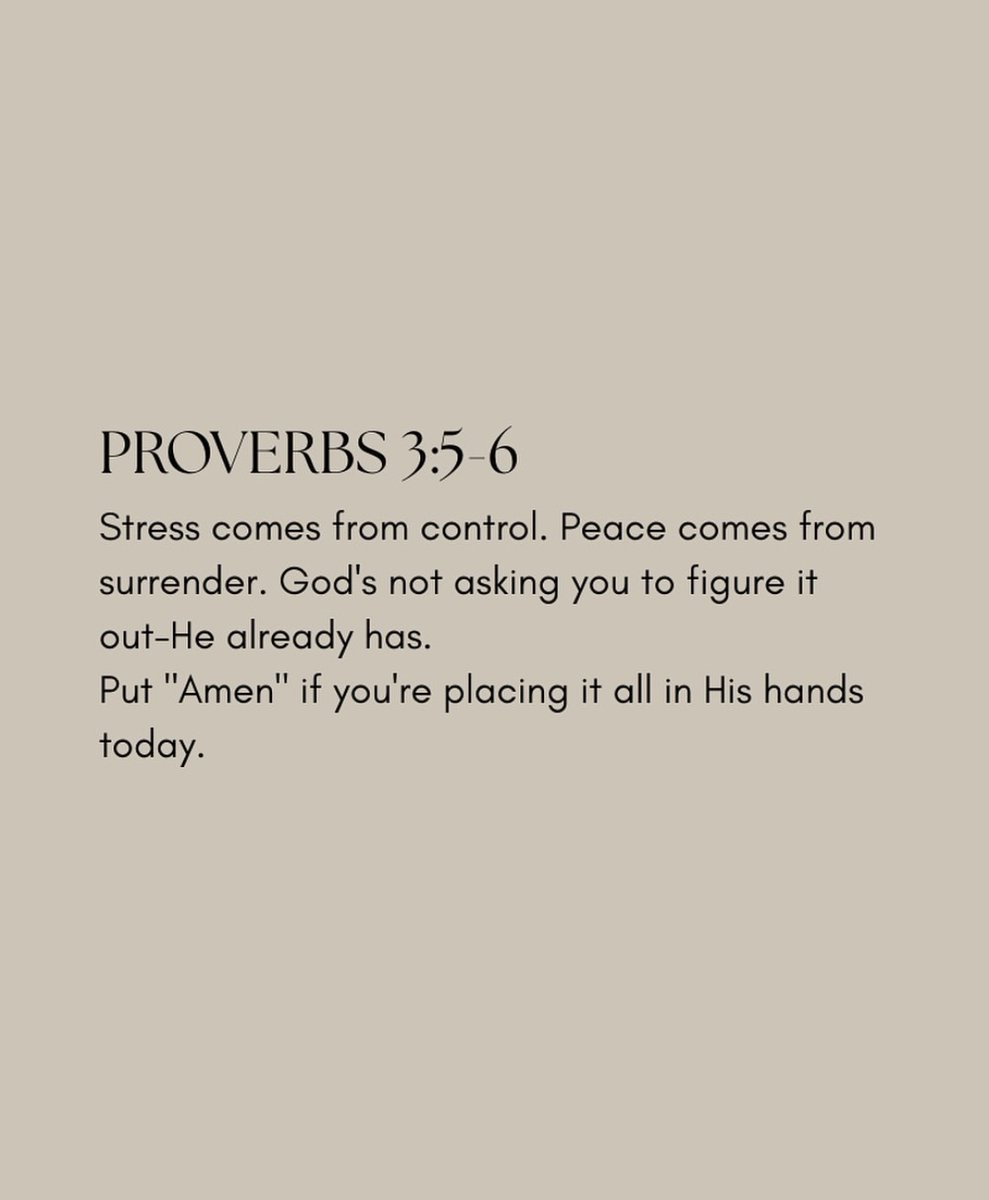 PROVERBS 3:5-6

Stress comes from control. Peace comes from surrender. God's not asking you to figure it out-He already has.
Put "Amen" if you're placing it all in His hands today.